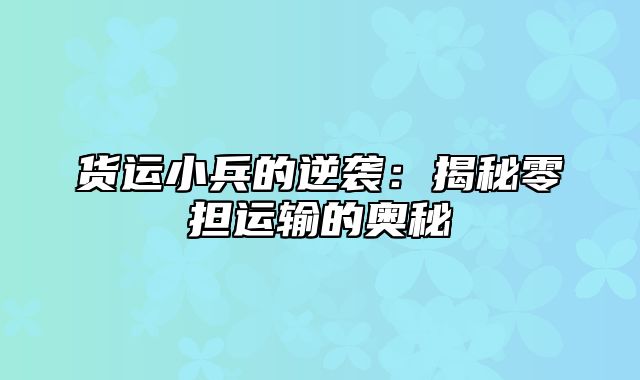 货运小兵的逆袭：揭秘零担运输的奥秘